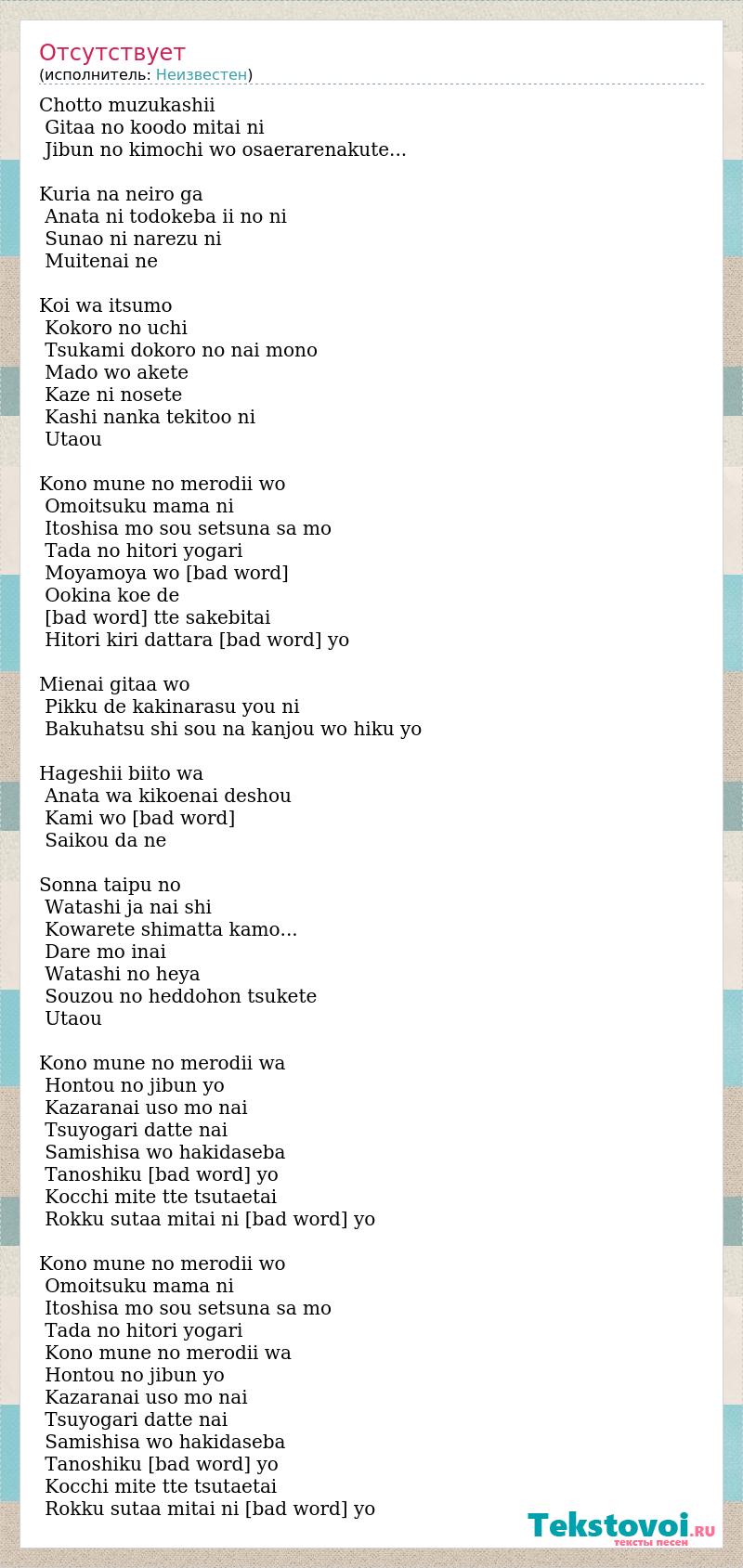 Отсутствует
(исполнитель: Неизвестен)

Chotto muzukashii
Gitaa no koodo mitai ni
Jibun no kimochi wo osaerarenakute...

Kuria na neiro ga
Anata ni todokeba ii no ni
Sunao ni narezu ni
Muitenai ne

Koi wa itsumo
Kokoro no uchi
Tsukami dokoro no nai mono
Mado wo akete
Kaze ni nosete
Kashi nanka tekitoo ni
Utaou

Kono mune no merodii wo
Omoitsuku mama ni
Itoshisa mo sou setsuna sa mo
Tada no hitori yogari
Moyamoya wo [bad word]
Ookina koe de
[bad word] tte sakebitai
Hitori kiri dattara [bad word] yo

Mienai gitaa wo
Pikku de kakinarasu you ni
Bakuhatsu shi sou na kanjou wo hiku yo

Hageshii biito wa
Anata wa kikoenai deshou
Kami wo [bad word]
Saikou da ne

Sonna taipu no
Watashi ja nai shi
Kowarete shimatta kamo...
Dare mo inai
Watashi no heya
Souzou no heddohon tsukete
Utaou

Kono mune no merodii wa
Hontou no jibun yo
Kazaranai uso mo nai
Tsuyogari datte nai
Samishisa wo hakidaseba
Tanoshiku [bad word] yo
Kocchi mite tte tsutaetai
Rokku sutaa mitai ni [bad word] yo

Kono mune no merodii wo
Omoitsuku mama ni
Itoshisa mo sou setsuna sa mo
Tada no hitori yogari
Kono mune no merodii wa
Hontou no jibun yo
Kazaranai uso mo nai
Tsuyogari datte nai
Samishisa wo hakidaseba
Tanoshiku [bad word] yo
Kocchi mite tte tsutaetai
Rokku sutaa mitai ni [bad word] yo

Tekstovoi.RU
тексты песен